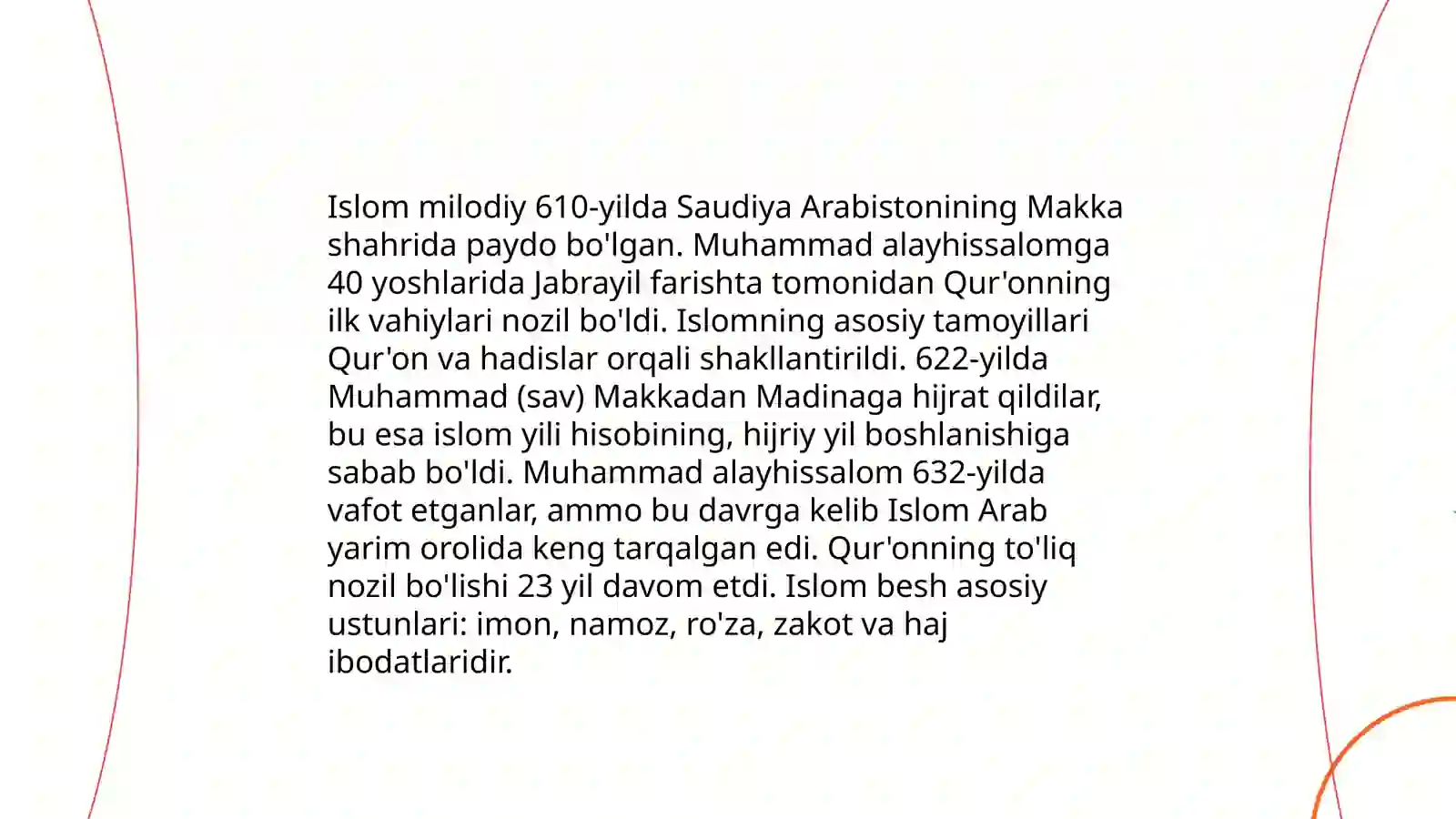 Islom milodiy 610-yilda Saudiya Arabistonining Makka shahrida paydo bo'lgan. Muhammad alayhissalomga 40 yoshlarida Jabrayil farishta tomonidan Qur'onning ilk vahiylari nozil bo'ldi. Islomning asosiy tamoyillari Qur'on va hadislar orqali shakllantirildi. 622-yilda Muhammad (sav) Makkadan Madinaga hijrat qildilar, bu esa islom yili hisobining, hijriy yil boshlanishiga sabab bo'ldi. Muhammad alayhissalom 632-yilda vafot etganlar, ammo bu davrga kelib Islom Arab yarim orolida keng tarqalgan edi. Qur'onning to'liq nozil bo'lishi 23 yil davom etdi. Islom besh asosiy ustunlari: imon, namoz, ro'za, zakot va haj ibodatlaridir.